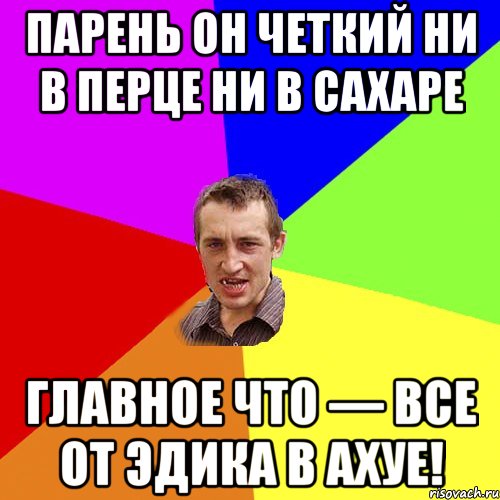 ПАРЕНЬ ОН ЧЕТКИЙ НИ В ПЕРЦЕ НИ В САХАРЕ

ГЛАВНОЕ ЧТО — ВСЕ ОТ ЭДИКА В АХУЕ!

risovach.ru